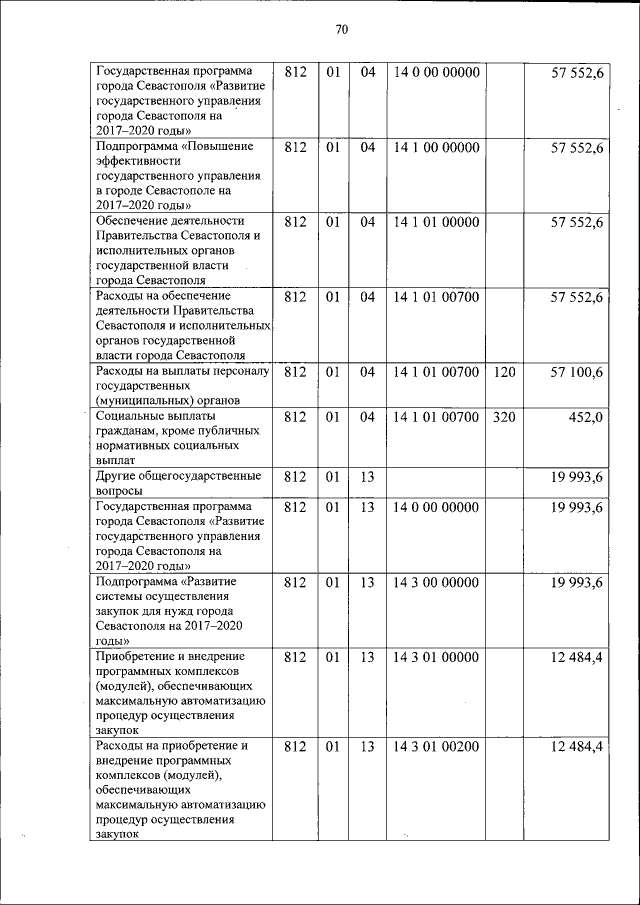 70

| | | | | | | |
|---|---|---|---|---|---|---|
| Государственная программа города Севастополя «Развитие государственного управления города Севастополя на 2017–2020 годы» | 812 | 01 | 04 | 14 0 00 00000 | | 57 552,6 |
| Подпрограмма «Повышение эффективности государственного управления в городе Севастополе на 2017–2020 годы» | 812 | 01 | 04 | 14 1 00 00000 | | 57 552,6 |
| Обеспечение деятельности Правительства Севастополя и исполнительных органов государственной власти города Севастополя | 812 | 01 | 04 | 14 1 01 00000 | | 57 552,6 |
| Расходы на обеспечение деятельности Правительства Севастополя и исполнительных органов государственной власти города Севастополя | 812 | 01 | 04 | 14 1 01 00700 | | 57 552,6 |
| Расходы на выплаты персоналу государственных (муниципальных) органов | 812 | 01 | 04 | 14 1 01 00700 | 120 | 57 100,6 |
| Социальные выплаты гражданам, кроме публичных нормативных социальных выплат | 812 | 01 | 04 | 14 1 01 00700 | 320 | 452,0 |
| Другие общегосударственные вопросы | 812 | 01 | 13 | | | 19 993,6 |
| Государственная программа города Севастополя «Развитие государственного управления города Севастополя на 2017–2020 годы» | 812 | 01 | 13 | 14 0 00 00000 | | 19 993,6 |
| Подпрограмма «Развитие системы осуществления закупок для нужд города Севастополя на 2017–2020 годы» | 812 | 01 | 13 | 14 3 00 00000 | | 19 993,6 |
| Приобретение и внедрение программных комплексов (модулей), обеспечивающих максимальную автоматизацию процедур осуществления закупок | 812 | 01 | 13 | 14 3 01 00000 | | 12 484,4 |
| Расходы на приобретение и внедрение программных комплексов (модулей), обеспечивающих максимальную автоматизацию процедур осуществления закупок | 812 | 01 | 13 | 14 3 01 00200 | | 12 484,4 |